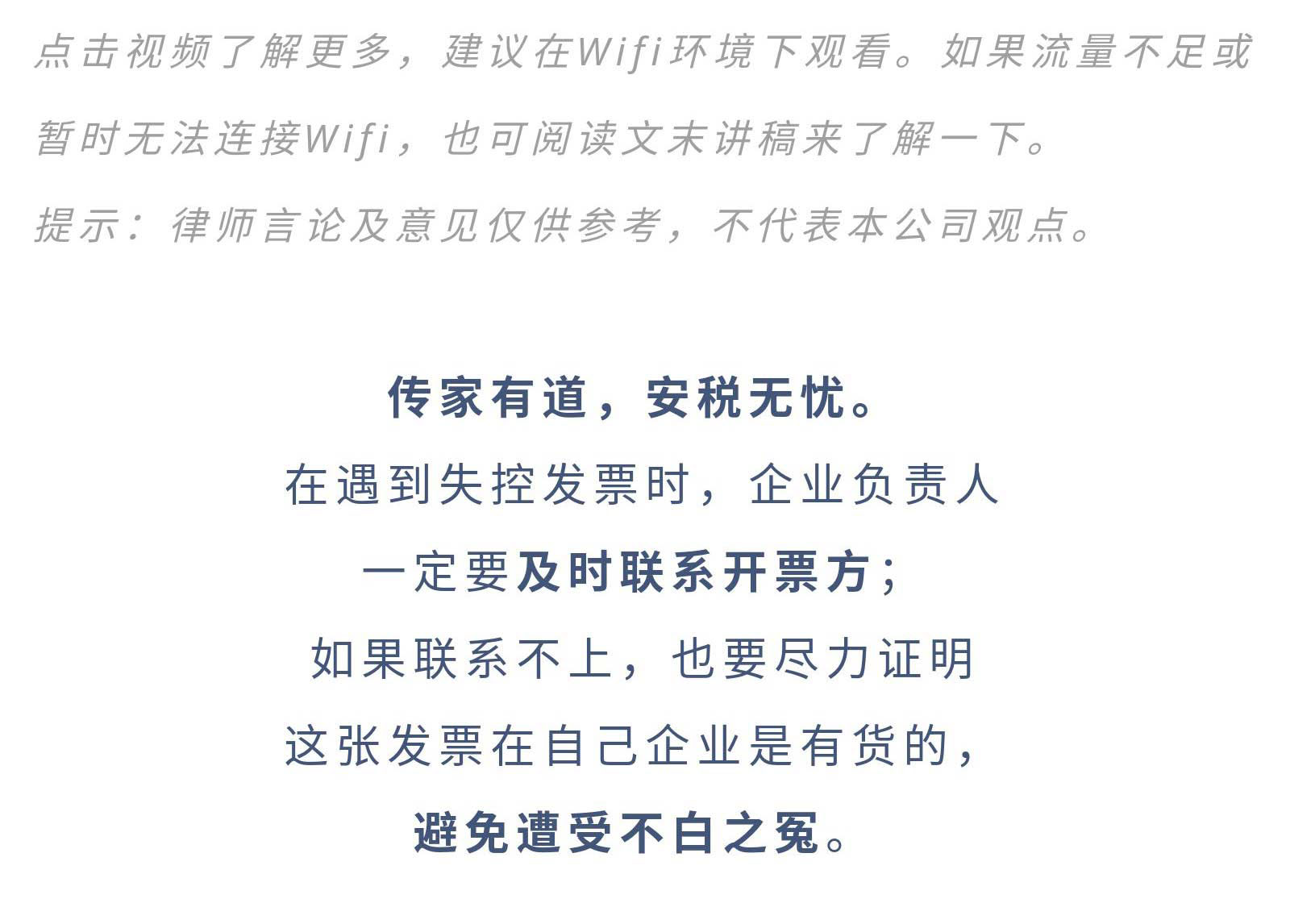 点击视频了解更多，建议在Wifi环境下观看。如果流量不足或暂时无法连接Wifi，也可阅读文末讲稿来了解一下。

提示：律师言论及意见仅供参考，不代表本公司观点。

传家有道，安税无忧。
在遇到失控发票时，企业负责人
一定要及时联系开票方；
如果联系不上，也要尽力证明
这张发票在自己企业是有货的，
避免遭受不白之冤。